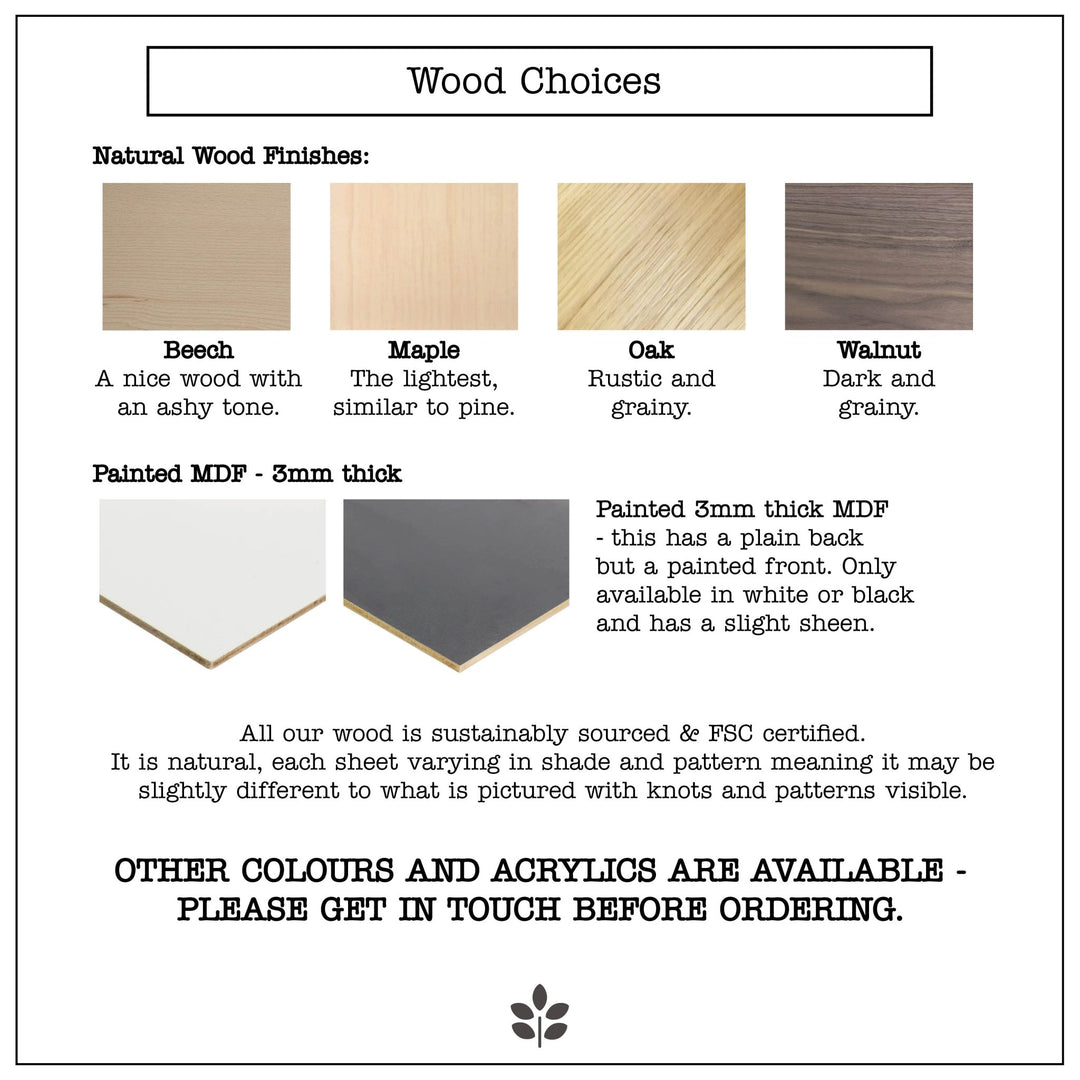 Wood Choices

Natural Wood Finishes:

Beech
A nice wood with an ashy tone.

Maple
The lightest, similar to pine.

Oak
Rustic and grainy.

Walnut
Dark and grainy.

Painted MDF - 3mm thick

Painted 3mm thick MDF - this has a plain back but a painted front. Only available in white or black and has a slight sheen.

All our wood is sustainably sourced & FSC certified. It is natural, each sheet varying in shade and pattern meaning it may be slightly different to what is pictured with knots and patterns visible.

OTHER COLOURS AND ACRYLICS ARE AVAILABLE - PLEASE GET IN TOUCH BEFORE ORDERING.